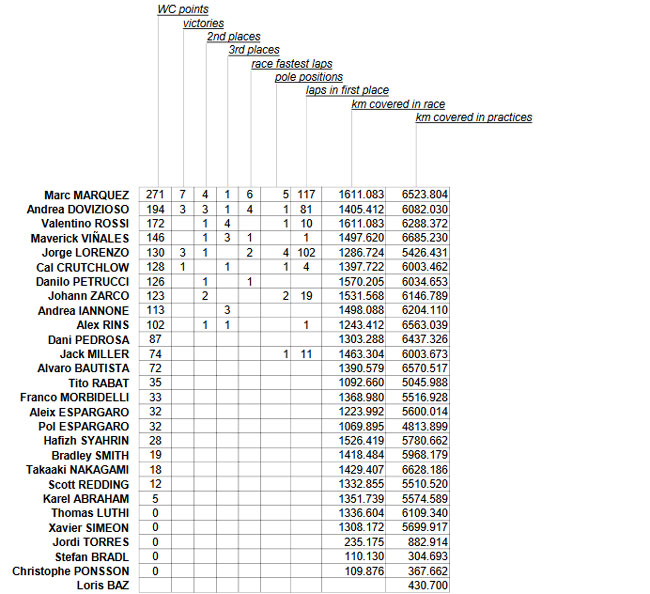 |  | WC points | victories | 2nd places | 3rd places | race fastest laps | pole positions | laps in first place | km covered in race | km covered in practices |
|---|---|---|---|---|---|---|---|---|---|
| Marc MARQUEZ | 271 | 7 | 4 | 1 | 6 | 5 | 117 | 1611.083 | 6523.804 |
| Andrea DOVIZIOSO | 194 | 3 | 3 | 1 | 4 | 1 | 81 | 1405.412 | 6082.030 |
| Valentino ROSSI | 172 |  | 1 | 4 |  | 1 | 10 | 1611.083 | 6288.372 |
| Maverick VIÑALES | 146 |  | 1 | 3 | 1 |  | 1 | 1497.620 | 6685.230 |
| Jorge LORENZO | 130 | 3 | 1 |  | 2 | 4 | 102 | 1286.724 | 5426.431 |
| Cal CRUTCHLOW | 128 | 1 |  | 1 |  | 1 | 4 | 1397.722 | 6003.462 |
| Danilo PETRUCCI | 126 |  | 1 |  | 1 |  |  | 1570.205 | 6034.653 |
| Johann ZARCO | 123 |  | 2 |  |  | 2 | 19 | 1531.568 | 6146.789 |
| Andrea IANNONE | 113 |  |  | 3 |  |  |  | 1498.088 | 6204.110 |
| Alex RINS | 102 |  | 1 | 1 |  |  | 1 | 1243.412 | 6563.039 |
| Dani PEDROSA | 87 |  |  |  |  |  |  | 1303.288 | 6437.326 |
| Jack MILLER | 74 |  |  |  |  | 1 | 11 | 1463.304 | 6003.673 |
| Alvaro BAUTISTA | 72 |  |  |  |  |  |  | 1390.579 | 6570.517 |
| Tito RABAT | 35 |  |  |  |  |  |  | 1092.660 | 5045.988 |
| Franco MORBIDELLI | 33 |  |  |  |  |  |  | 1368.980 | 5516.928 |
| Aleix ESPARGARO | 32 |  |  |  |  |  |  | 1223.992 | 5600.014 |
| Pol ESPARGARO | 32 |  |  |  |  |  |  | 1069.895 | 4813.899 |
| Hafizh SYAHRIN | 28 |  |  |  |  |  |  | 1526.419 | 5780.662 |
| Bradley SMITH | 19 |  |  |  |  |  |  | 1418.484 | 5968.179 |
| Takaaki NAKAGAMI | 18 |  |  |  |  |  |  | 1429.407 | 6628.186 |
| Scott REDDING | 12 |  |  |  |  |  |  | 1332.855 | 5510.520 |
| Karel ABRAHAM | 5 |  |  |  |  |  |  | 1351.739 | 5574.589 |
| Thomas LUTHI | 0 |  |  |  |  |  |  | 1336.604 | 6109.340 |
| Xavier SIMEON | 0 |  |  |  |  |  |  | 1308.172 | 5699.917 |
| Jordi TORRES | 0 |  |  |  |  |  |  | 235.175 | 882.914 |
| Stefan BRADL | 0 |  |  |  |  |  |  | 110.130 | 304.693 |
| Christophe PONSSON | 0 |  |  |  |  |  |  | 109.876 | 367.662 |
| Loris BAZ |  |  |  |  |  |  |  |  | 430.700 |